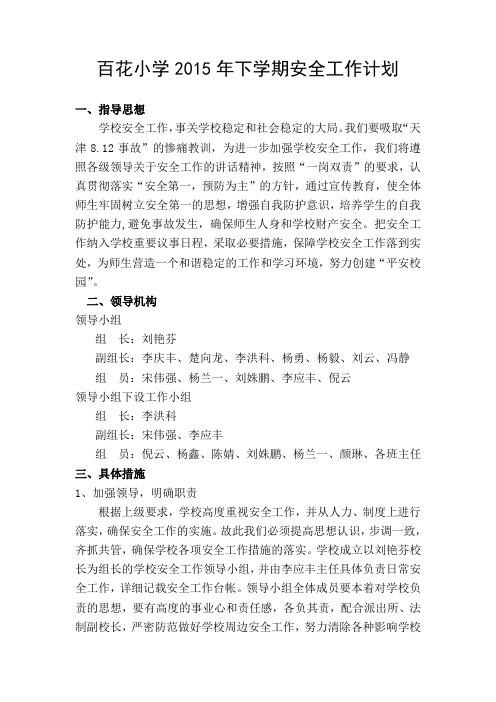 百花小学 2015 年下学期安全工作计划

一、指导思想

学校安全工作，事关学校稳定和社会稳定的大局。我们要吸取“天津 8.12 事故”的惨痛教训，为进一步加强学校安全工作，我们将遵照各级领导关于安全工作的讲话精神，按照“一岗双责”的要求，认真贯彻落实“安全第一，预防为主”的方针，通过宣传教育，使全体师生牢固树立安全第一的思想，增强自我防护意识，培养学生的自我防护能力,避免事故发生，确保师生人身和学校财产安全。把安全工作纳入学校重要议事日程，采取必要措施，保障学校安全工作落到实处，为师生营造一个和谐稳定的工作和学习环境，努力创建“平安校园”。

二、领导机构

领导小组

组　长：刘艳芬

副组长：李庆丰、楚向龙、李洪科、杨勇、杨毅、刘云、冯静

组　员：宋伟强、杨兰一、刘姝鹏、李应丰、倪云

领导小组下设工作小组

组　长：李洪科

副组长：宋伟强、李应丰

组　员：倪云、杨鑫、陈婧、刘姝鹏、杨兰一、颜琳、各班主任

三、具体措施

1、加强领导，明确职责

根据上级要求，学校高度重视安全工作，并从人力、制度上进行落实，确保安全工作的实施。故此我们必须提高思想认识，步调一致，齐抓共管，确保学校各项安全工作措施的落实。学校成立以刘艳芬校长为组长的学校安全工作领导小组，并由李应丰主任具体负责日常安全工作，详细记载安全工作台帐。领导小组全体成员要本着对学校负责的思想，要有高度的事业心和责任感，各负其责，配合派出所、法制副校长，严密防范做好学校周边安全工作，努力清除各种影响学校